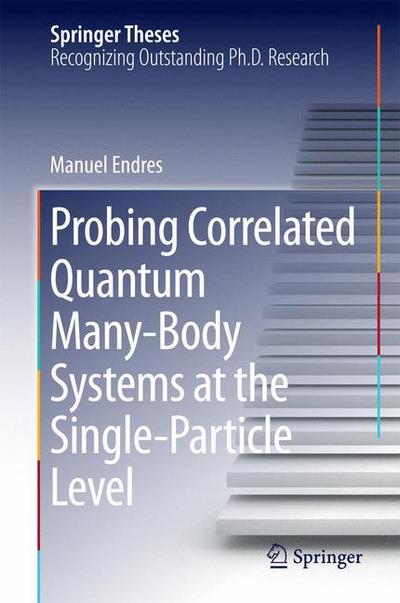 Springer Theses
Recognizing Outstanding Ph.D. Research

Manuel Endres

Probing Correlated Quantum Many-Body Systems at the Single-Particle Level

Springer